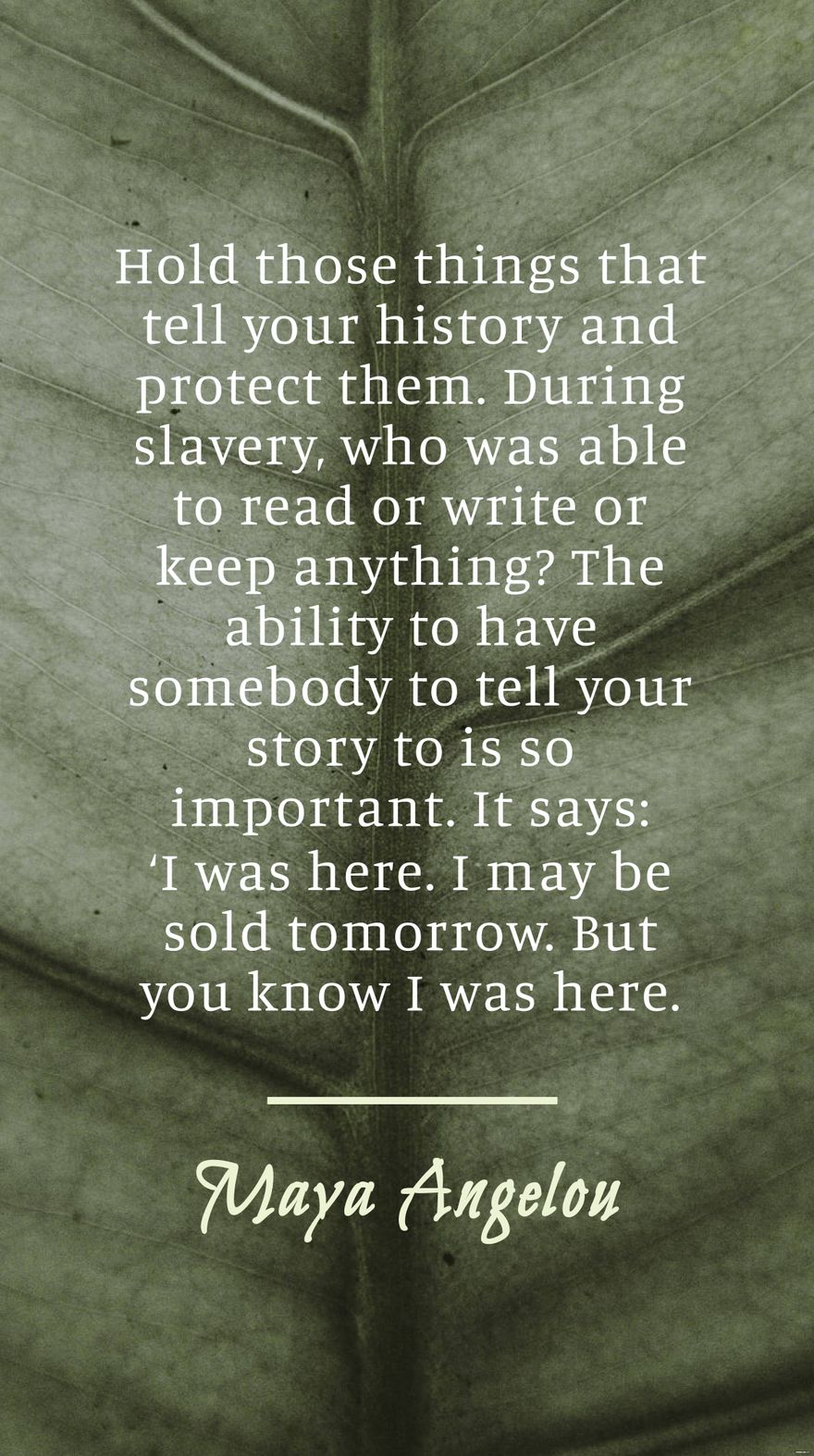 Hold those things that tell your history and protect them. During slavery, who was able to read or write or keep anything? The ability to have somebody to tell your story to is so important. It says: ‘I was here. I may be sold tomorrow. But you know I was here.

Maya Angelou